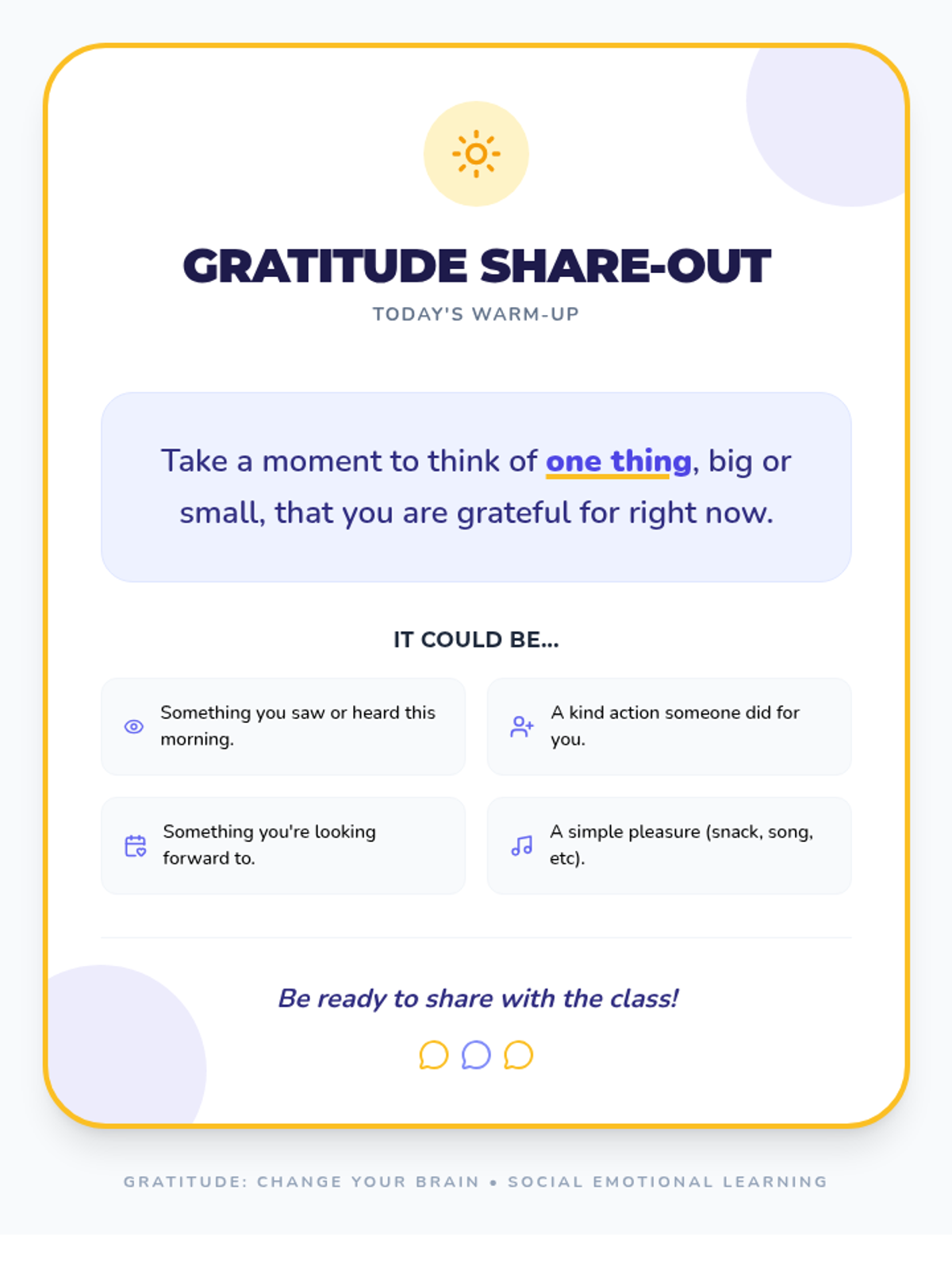 GRATITUDE SHARE-OUT

TODAY'S WARM-UP

Take a moment to think of one thing, big or small, that you are grateful for right now.

IT COULD BE...

Something you saw or heard this morning.

A kind action someone did for you.

Something you're looking forward to.

A simple pleasure (snack, song, etc).

Be ready to share with the class!

GRATITUDE: CHANGE YOUR BRAIN • SOCIAL EMOTIONAL LEARNING